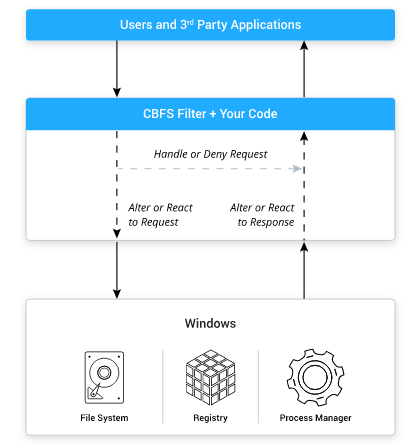 Users and 3$^{rd}$ Party Applications

CBFS Filter + Your Code

Handle or Deny Request

Alter or React to Request

Alter or React to Response

Windows

File System

Registry

Process Manager